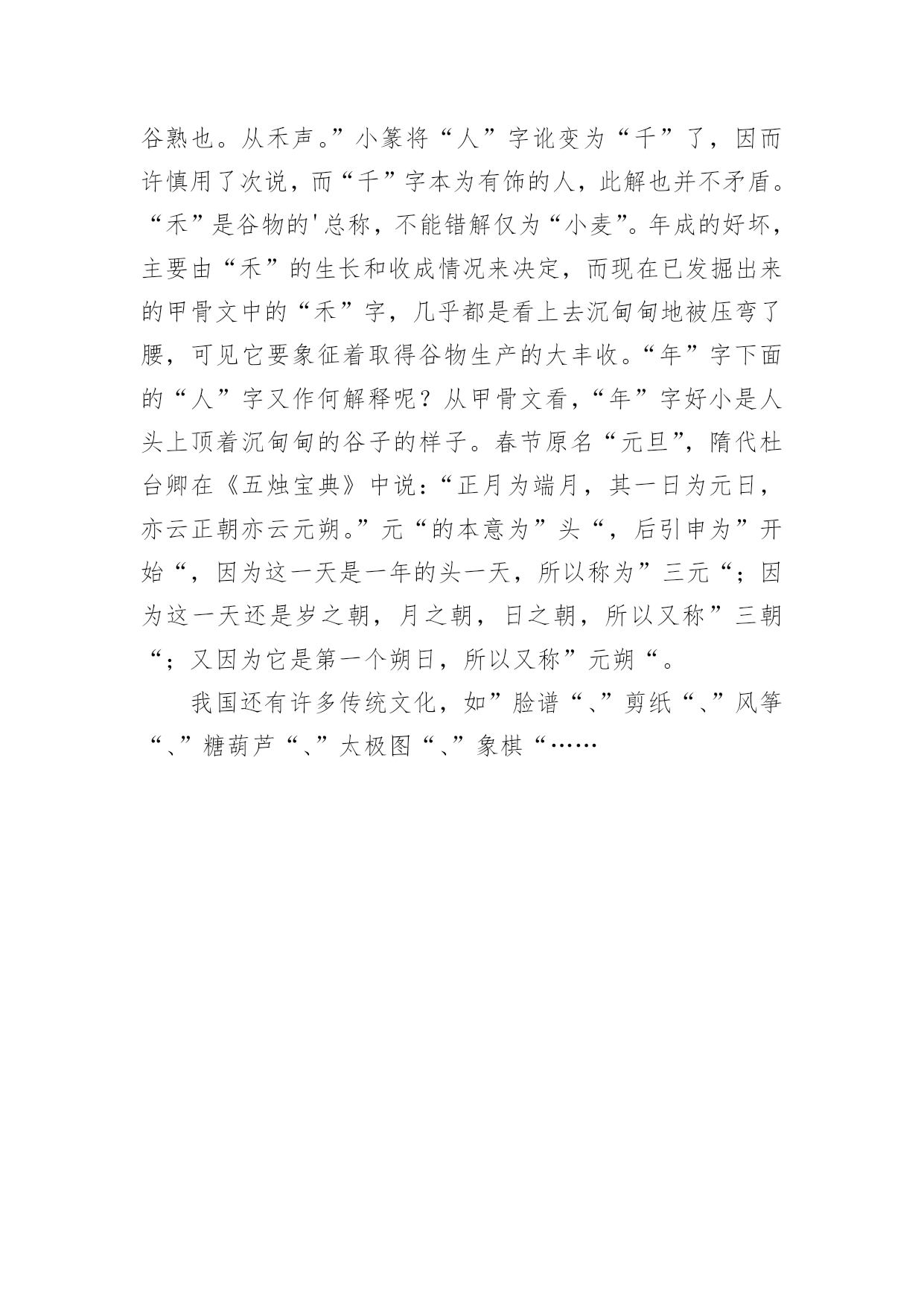 谷熟也。从禾声。”小篆将“人”字讹变为“千”了，因而许慎用了次说，而“千”字本为有饰的人，此解也并不矛盾。“禾”是谷物的'总称，不能错解仅为“小麦”。年成的好坏，主要由“禾”的生长和收成情况来决定，而现在已发掘出来的甲骨文中的“禾”字，几乎都是看上去沉甸甸地被压弯了腰，可见它要象征着取得谷物生产的大丰收。“年”字下面的“人”字又作何解释呢？从甲骨文看，“年”字好小是人头上顶着沉甸甸的谷子的样子。春节原名“元旦”，隋代杜台卿在《五烛宝典》中说：“正月为端月，其一日为元日，亦云正朝亦云元朔。”元“的本意为”头“，后引申为”开始“，因为这一天是一年的头一天，所以称为”三元“；因为这一天还是岁之朝，月之朝，日之朝，所以又称”三朝“；又因为它是第一个朔日，所以又称”元朔“。

我国还有许多传统文化，如”脸谱“、”剪纸“、”风筝“、”糖葫芦“、”太极图“、”象棋“……